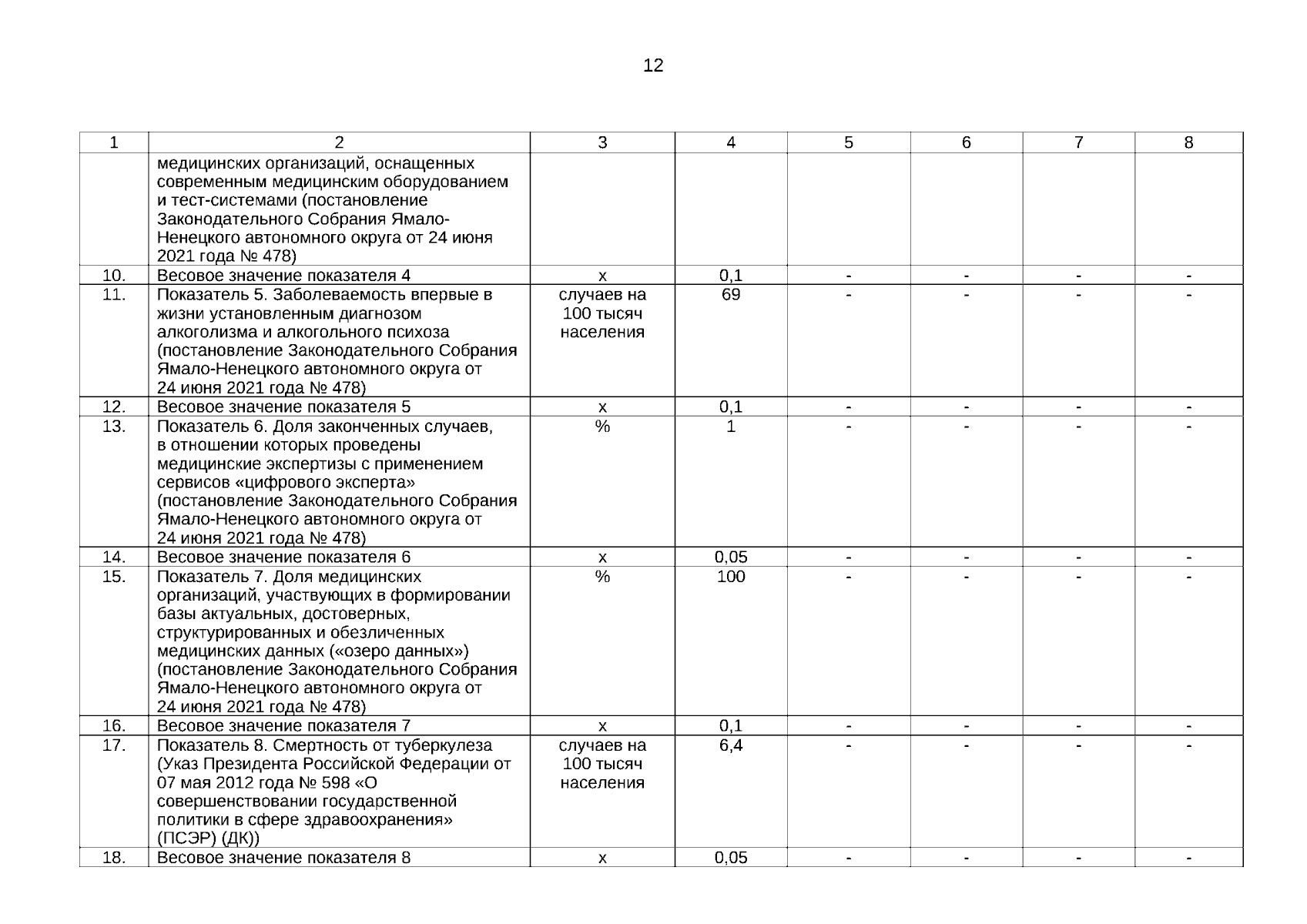 12

| 1 | 2 | 3 | 4 | 5 | 6 | 7 | 8 |
|---|---|---|---|---|---|---|---|
|  | медицинских организаций, оснащенных современным медицинским оборудованием и тест-системами (постановление Законодательного Собрания Ямало-Ненецкого автономного округа от 24 июня 2021 года № 478) |  |  |  |  |  |  |
| 10. | Весовое значение показателя 4 | х | 0,1 | - | - | - | - |
| 11. | Показатель 5. Заболеваемость впервые в жизни установленным диагнозом алкоголизма и алкогольного психоза (постановление Законодательного Собрания Ямало-Ненецкого автономного округа от 24 июня 2021 года № 478) | случаев на 100 тысяч населения | 69 | - | - | - | - |
| 12. | Весовое значение показателя 5 | х | 0,1 | - | - | - | - |
| 13. | Показатель 6. Доля законченных случаев, в отношении которых проведены медицинские экспертизы с применением сервисов «цифрового эксперта» (постановление Законодательного Собрания Ямало-Ненецкого автономного округа от 24 июня 2021 года № 478) | % | 1 | - | - | - | - |
| 14. | Весовое значение показателя 6 | х | 0,05 | - | - | - | - |
| 15. | Показатель 7. Доля медицинских организаций, участвующих в формировании базы актуальных, достоверных, структурированных и обезличенных медицинских данных («озеро данных») (постановление Законодательного Собрания Ямало-Ненецкого автономного округа от 24 июня 2021 года № 478) | % | 100 | - | - | - | - |
| 16. | Весовое значение показателя 7 | х | 0,1 | - | - | - | - |
| 17. | Показатель 8. Смертность от туберкулеза (Указ Президента Российской Федерации от 07 мая 2012 года № 598 «О совершенствовании государственной политики в сфере здравоохранения» (ПСЭР) (ДК)) | случаев на 100 тысяч населения | 6,4 | - | - | - | - |
| 18. | Весовое значение показателя 8 | х | 0,05 | - | - | - | - |